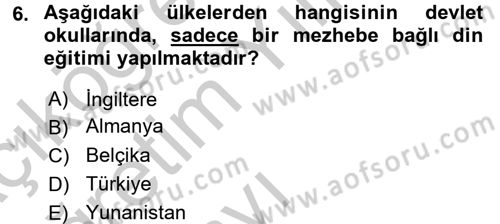 6. Aşağıdaki ülkelerden hangisinin devlet okullarında, sadece bir mezhebe bağlı din eğitimi yapılmaktadır?

A) İngiltere
B) Almanya
C) Belçika
D) Türkiye
E) Yunanistan

www.aofsoru.com
www.aofsoru.com
www.aofsoru.com
www.aofsoru.com